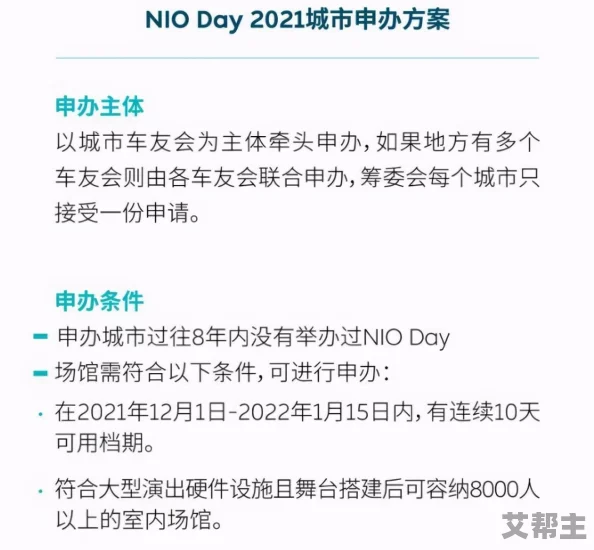 NIO Day 2021城市申办方案

申办主体
以城市车友会为主体牵头申办，如果地方有多个车友会则由各车友会联合申办，筹委会每个城市只接受一份申请。

申办条件
– 申办城市过往8年内没有举办过NIO Day
– 场馆需符合以下条件，可进行申办：
· 在2021年12月1日-2022年1月15日内，有连续10天可用档期。
· 符合大型演出硬件设施且舞台搭建后可容纳8000人以上的室内场馆。

艾帮主